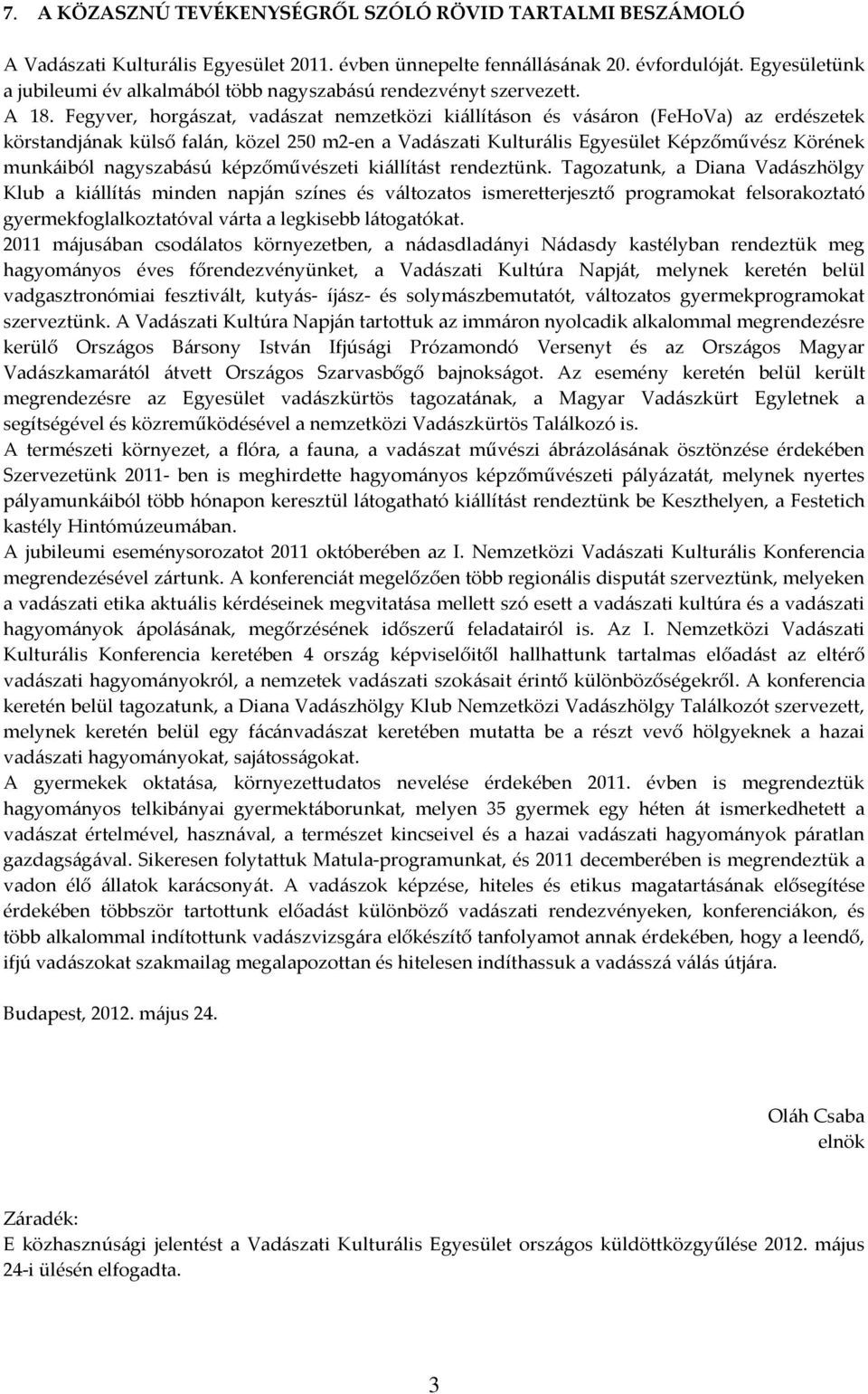 7. A KÖZASZNÚ TEVÉKENYSÉGRŐL SZÓLÓ RÖVID TARTALMI BESZÁMOLÓ

A Vadászati Kulturális Egyesület 2011. évben ünnepelte fennállásának 20. évfordulóját. Egyesületünk a jubileumi év alkalmából több nagyszabású rendezvényt szervezett.
A 18. Fegyver, horgászat, vadászat nemzetközi kiállításon és vásáron (FeHoVa) az erdészetek körstandjának külső falán, közel 250 m2-en a Vadászati Kulturális Egyesület Képzőművész Körének munkáiból nagyszabású képzőművészeti kiállítást rendeztünk. Tagozatunk, a Diana Vadászhölgy Klub a kiállítás minden napján színes és változatos ismeretterjesztő programokat felsorakoztató gyermekfoglalkoztatóval várta a legkisebb látogatókat.
2011 májusában csodálatos környezetben, a nádasdladányi Nádasdy kastélyban rendeztük meg hagyományos éves főrendezvényünket, a Vadászati Kultúra Napját, melynek keretén belül vadgasztronómiai fesztivált, kutyás- íjász- és solymászbemutatót, változatos gyermekprogramokat szerveztünk. A Vadászati Kultúra Napján tartottuk az immáron nyolcadik alkalommal megrendezésre kerülő Országos Bársony István Ifjúsági Prózamondó Versenyt és az Országos Magyar Vadászkamarától átvett Országos Szarvasbőgő bajnokságot. Az esemény keretén belül került megrendezésre az Egyesület vadászkürtös tagozatának, a Magyar Vadászkürt Egyletnek a segítségével és közreműködésével a nemzetközi Vadászkürtös Találkozó is.
A természeti környezet, a flóra, a fauna, a vadászat művészi ábrázolásának ösztönzése érdekében Szervezetünk 2011- ben is meghirdette hagyományos képzőművészeti pályázatát, melynek nyertes pályamunkáiból több hónapon keresztül látogatható kiállítást rendeztünk be Keszthelyen, a Festetich kastély Hintómúzeumában.
A jubileumi eseménysorozatot 2011 októberében az I. Nemzetközi Vadászati Kulturális Konferencia megrendezésével zártunk. A konferenciát megelőzően több regionális disputát szerveztünk, melyeken a vadászati etika aktuális kérdéseinek megvitatása mellett szó esett a vadászati kultúra és a vadászati hagyományok ápolásának, megőrzésének időszerű feladatairól is. Az I. Nemzetközi Vadászati Kulturális Konferencia keretében 4 ország képviselőitől hallhattunk tartalmas előadást az eltérő vadászati hagyományokról, a nemzetek vadászati szokásait érintő különbözőségekről. A konferencia keretén belül tagozatunk, a Diana Vadászhölgy Klub Nemzetközi Vadászhölgy Találkozót szervezett, melynek keretén belül egy fácánvadászat keretében mutatta be a részt vevő hölgyeknek a hazai vadászati hagyományokat, sajátosságokat.
A gyermekek oktatása, környezettudatos nevelése érdekében 2011. évben is megrendeztük hagyományos telkibányai gyermektáborunkat, melyen 35 gyermek egy héten át ismerkedhetett a vadászat értelmével, hasznával, a természet kincseivel és a hazai vadászati hagyományok páratlan gazdagságával. Sikeresen folytattuk Matula-programunkat, és 2011 decemberében is megrendeztük a vadon élő állatok karácsonyát. A vadászok képzése, hiteles és etikus magatartásának elősegítése érdekében többször tartottunk előadást különböző vadászati rendezvényeken, konferenciákon, és több alkalommal indítottunk vadászvizsgára előkészítő tanfolyamot annak érdekében, hogy a leendő, ifjú vadászokat szakmailag megalapozottan és hitelesen indíthassuk a vadásszá válás útjára.

Budapest, 2012. május 24.

Oláh Csaba
elnök

Záradék:
E közhasznúsági jelentést a Vadászati Kulturális Egyesület országos küldöttközgyűlése 2012. május 24-i ülésén elfogadta.

3